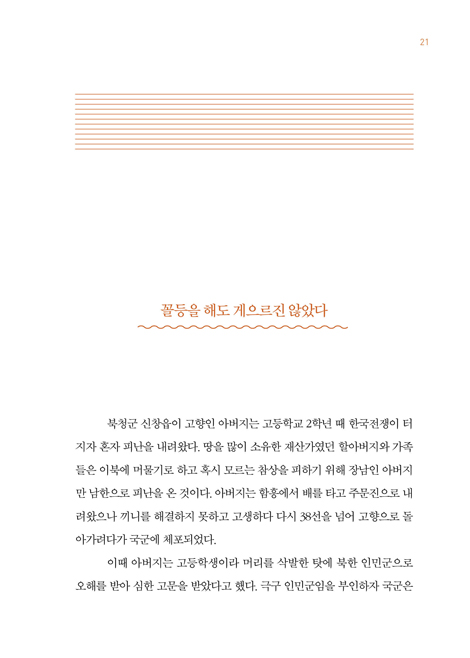 21

꼴등을 해도 게으르진 않았다

북청군 신창읍이 고향인 아버지는 고등학교 2학년 때 한국전쟁이 터지자 혼자 피난을 내려왔다. 땅을 많이 소유한 재산가였던 할아버지와 가족들은 이북에 머물기로 하고 혹시 모르는 참상을 피하기 위해 장남인 아버지만 남한으로 피난을 온 것이다. 아버지는 함흥에서 배를 타고 주문진으로 내려왔으나 끼니를 해결하지 못하고 고생하다 다시 38선을 넘어 고향으로 돌아가려다가 국군에 체포되었다.

이때 아버지는 고등학생이라 머리를 삭발한 탓에 북한 인민군으로 오해를 받아 심한 고문을 받았다고 했다. 극구 인민군임을 부인하자 국군은